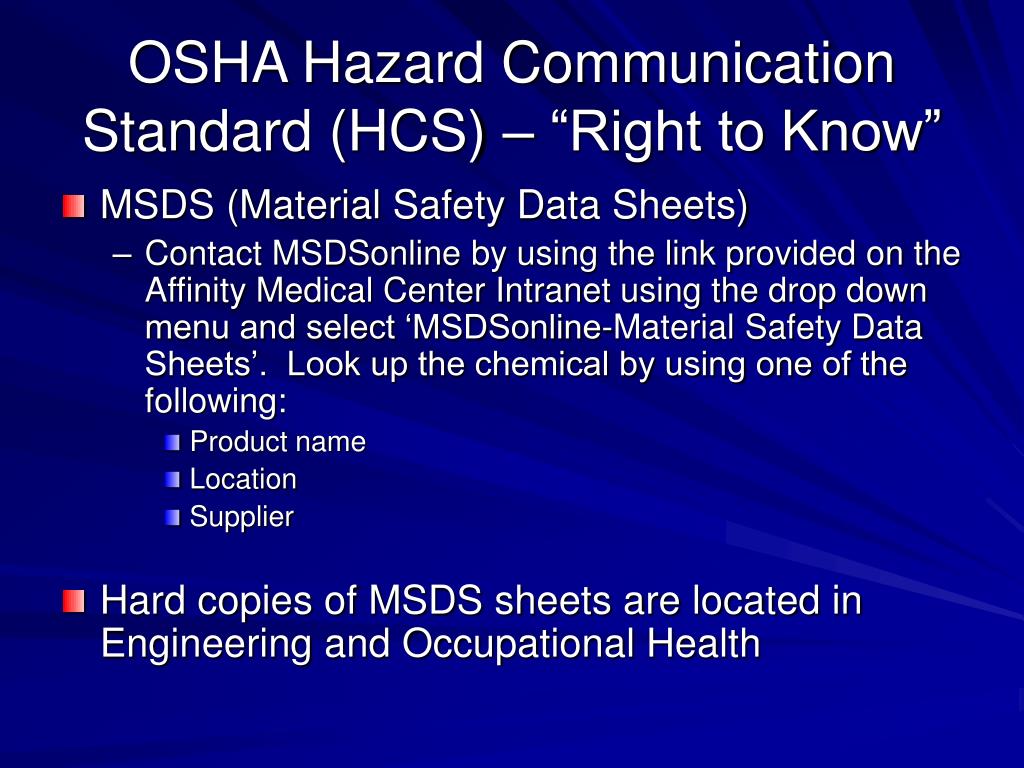 OSHA Hazard Communication Standard (HCS) – “Right to Know”

MSDS (Material Safety Data Sheets)

– Contact MSDSonline by using the link provided on the Affinity Medical Center Intranet using the drop down menu and select ‘MSDSonline-Material Safety Data Sheets’. Look up the chemical by using one of the following:

Product name

Location

Supplier

Hard copies of MSDS sheets are located in Engineering and Occupational Health